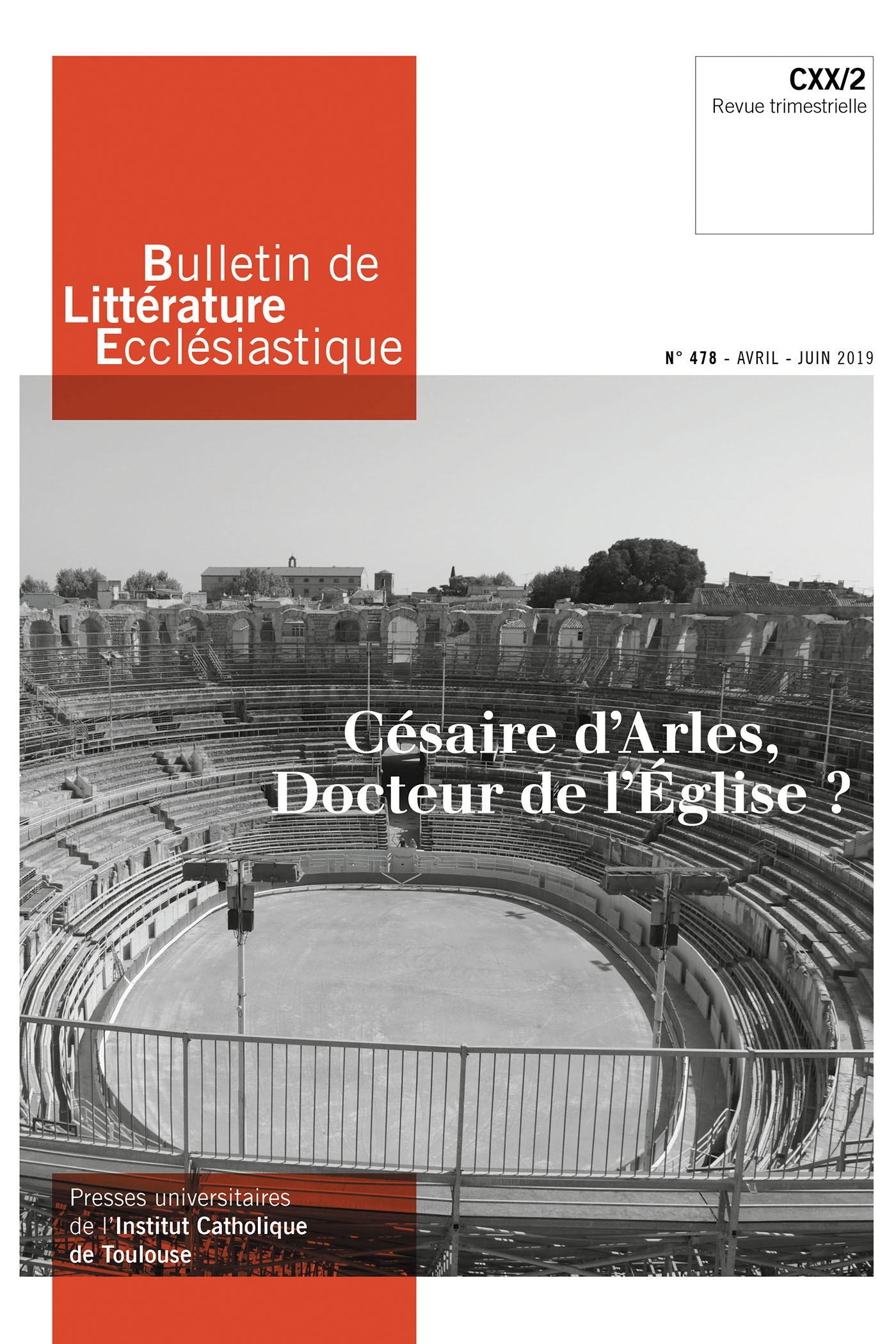 CXX/2
Revue trimestrielle

Bulletin de
Littérature
Ecclésiastique

N° 478 - AVRIL - JUIN 2019

Césaire d'Arles,
Docteur de l'Église ?

Presses universitaires
de l'Institut Catholique
de Toulouse